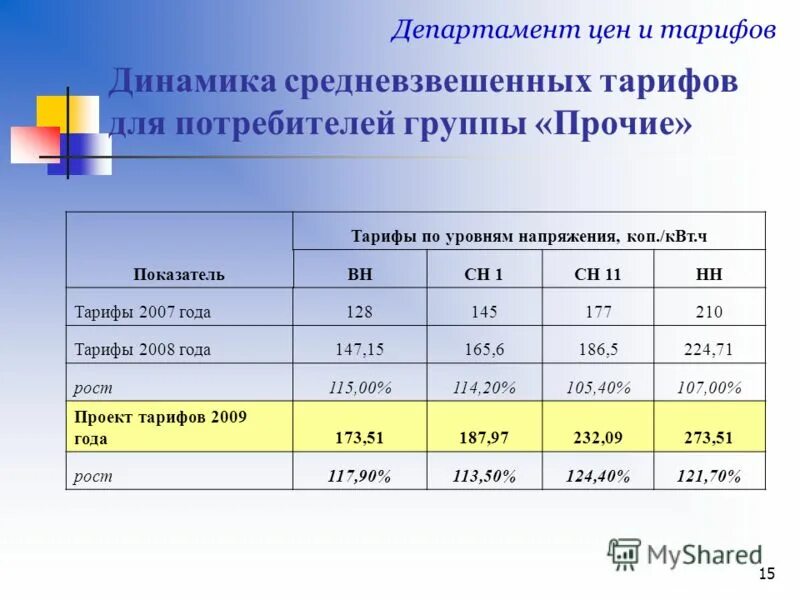 Департамент цен и тарифов

Динамика средневзвешенных тарифов для потребителей группы «Прочие»

| Показатель | Тарифы по уровням напряжения, коп./кВт.ч | | | |
|---|---|---|---|---|
| | ВН | СН 1 | СН 11 | НН |
| Тарифы 2007 года | 128 | 145 | 177 | 210 |
| Тарифы 2008 года | 147,15 | 165,6 | 186,5 | 224,71 |
| рост | 115,00% | 114,20% | 105,40% | 107,00% |
| Проект тарифов 2009 года | 173,51 | 187,97 | 232,09 | 273,51 |
| рост | 117,90% | 113,50% | 124,40% | 121,70% |

MyShared

15